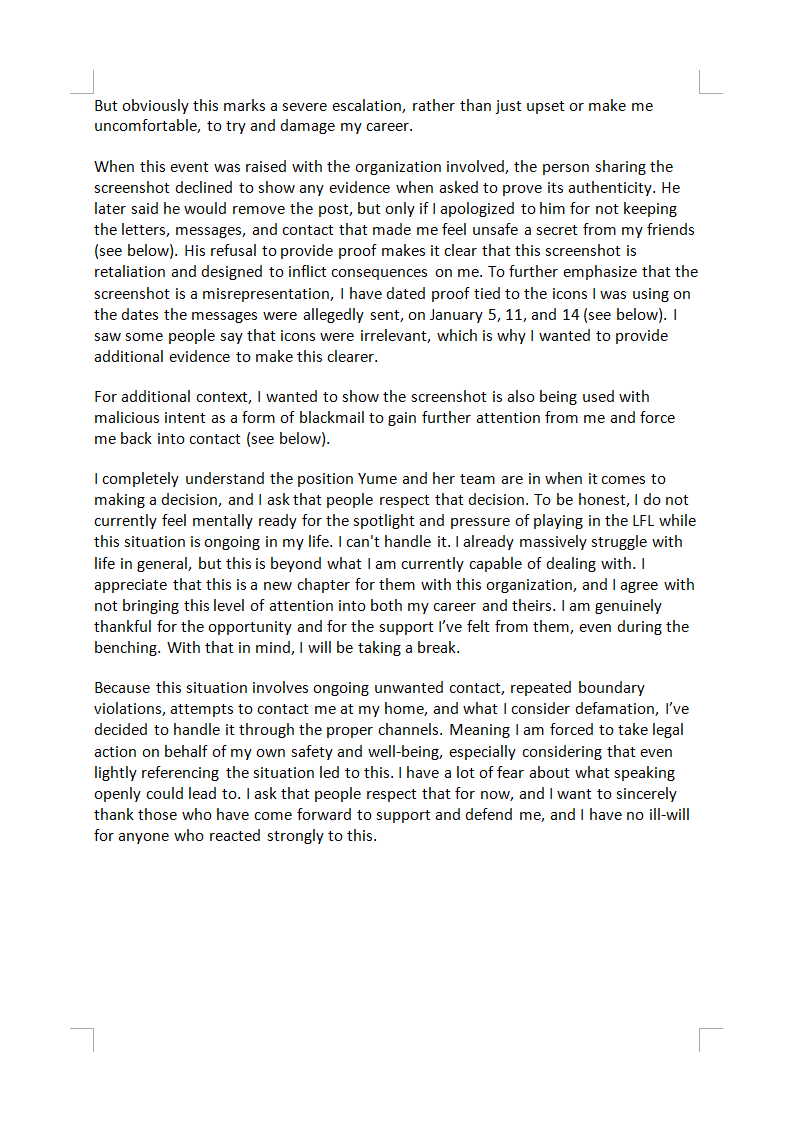 But obviously this marks a severe escalation, rather than just upset or make me uncomfortable, to try and damage my career.

When this event was raised with the organization involved, the person sharing the screenshot declined to show any evidence when asked to prove its authenticity. He later said he would remove the post, but only if I apologized to him for not keeping the letters, messages, and contact that made me feel unsafe a secret from my friends (see below). His refusal to provide proof makes it clear that this screenshot is retaliation and designed to inflict consequences on me. To further emphasize that the screenshot is a misrepresentation, I have dated proof tied to the icons I was using on the dates the messages were allegedly sent, on January 5, 11, and 14 (see below). I saw some people say that icons were irrelevant, which is why I wanted to provide additional evidence to make this clearer.

For additional context, I wanted to show the screenshot is also being used with malicious intent as a form of blackmail to gain further attention from me and force me back into contact (see below).

I completely understand the position Yume and her team are in when it comes to making a decision, and I ask that people respect that decision. To be honest, I do not currently feel mentally ready for the spotlight and pressure of playing in the LFL while this situation is ongoing in my life. I can't handle it. I already massively struggle with life in general, but this is beyond what I am currently capable of dealing with. I appreciate that this is a new chapter for them with this organization, and I agree with not bringing this level of attention into both my career and theirs. I am genuinely thankful for the opportunity and for the support I've felt from them, even during the benching. With that in mind, I will be taking a break.

Because this situation involves ongoing unwanted contact, repeated boundary violations, attempts to contact me at my home, and what I consider defamation, I've decided to handle it through the proper channels. Meaning I am forced to take legal action on behalf of my own safety and well-being, especially considering that even lightly referencing the situation led to this. I have a lot of fear about what speaking openly could lead to. I ask that people respect that for now, and I want to sincerely thank those who have come forward to support and defend me, and I have no ill-will for anyone who reacted strongly to this.